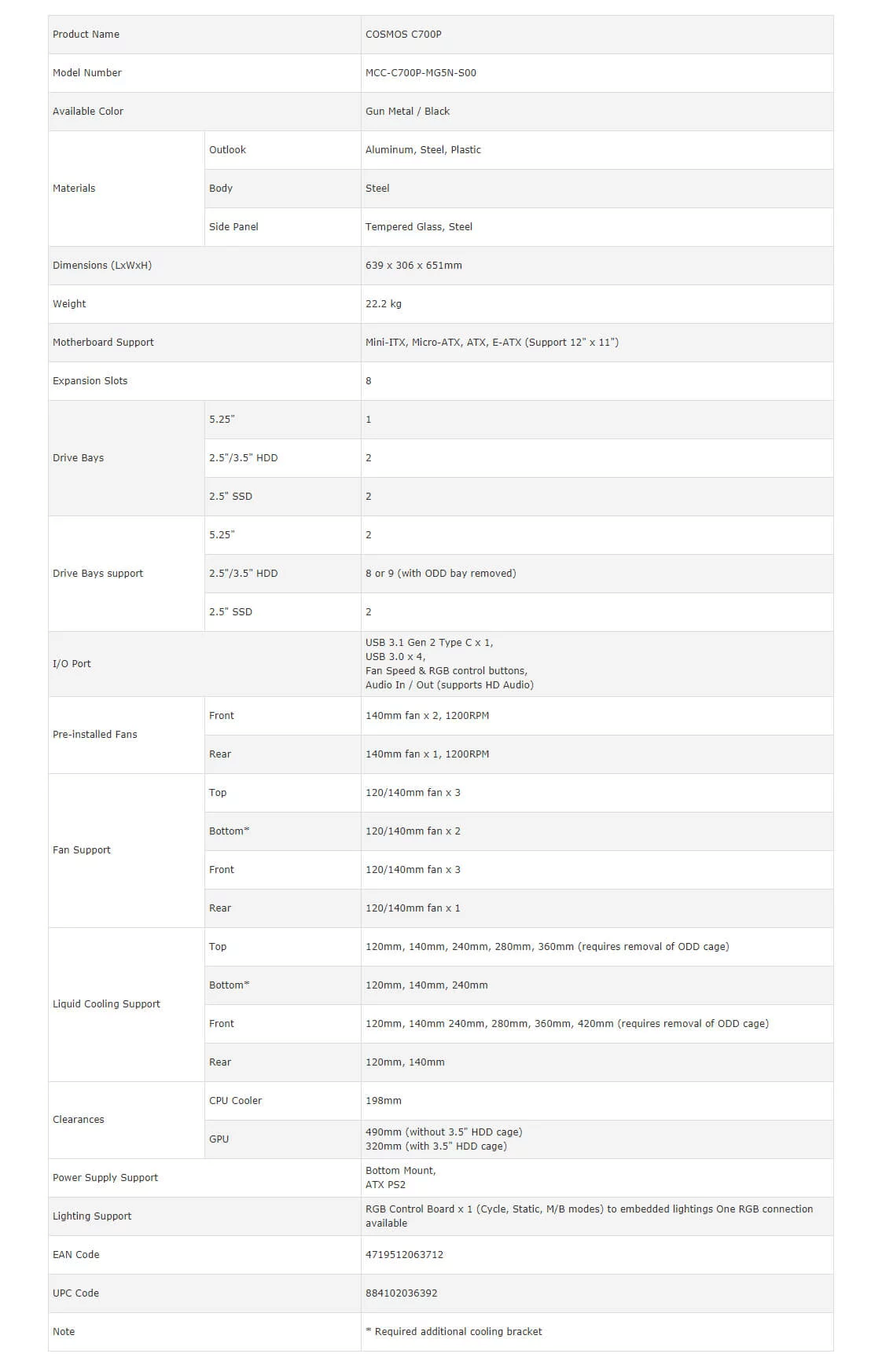 | Product Name | | COSMOS C700P |
|---|---|---|
| Model Number | | MCC-C700P-MG5N-S00 |
| Available Color | | Gun Metal / Black |
| Materials | Outlook | Aluminum, Steel, Plastic |
| | Body | Steel |
| | Side Panel | Tempered Glass, Steel |
| Dimensions (LxWxH) | | 639 x 306 x 651mm |
| Weight | | 22.2 kg |
| Motherboard Support | | Mini-ITX, Micro-ATX, ATX, E-ATX (Support 12" x 11") |
| Expansion Slots | | 8 |
| Drive Bays | 5.25" | 1 |
| | 2.5"/3.5" HDD | 2 |
| | 2.5" SSD | 2 |
| Drive Bays support | 5.25" | 2 |
| | 2.5"/3.5" HDD | 8 or 9 (with ODD bay removed) |
| | 2.5" SSD | 2 |
| I/O Port | | USB 3.1 Gen 2 Type C x 1, USB 3.0 x 4, Fan Speed & RGB control buttons, Audio In / Out (supports HD Audio) |
| Pre-installed Fans | Front | 140mm fan x 2, 1200RPM |
| | Rear | 140mm fan x 1, 1200RPM |
| Fan Support | Top | 120/140mm fan x 3 |
| | Bottom* | 120/140mm fan x 2 |
| | Front | 120/140mm fan x 3 |
| | Rear | 120/140mm fan x 1 |
| Liquid Cooling Support | Top | 120mm, 140mm, 240mm, 280mm, 360mm (requires removal of ODD cage) |
| | Bottom* | 120mm, 140mm, 240mm |
| | Front | 120mm, 140mm 240mm, 280mm, 360mm, 420mm (requires removal of ODD cage) |
| | Rear | 120mm, 140mm |
| Clearances | CPU Cooler | 198mm |
| | GPU | 490mm (without 3.5" HDD cage) 320mm (with 3.5" HDD cage) |
| Power Supply Support | | Bottom Mount, ATX PS2 |
| Lighting Support | | RGB Control Board x 1 (Cycle, Static, M/B modes) to embedded lightings One RGB connection available |
| EAN Code | | 4719512063712 |
| UPC Code | | 884102036392 |
| Note | | * Required additional cooling bracket |